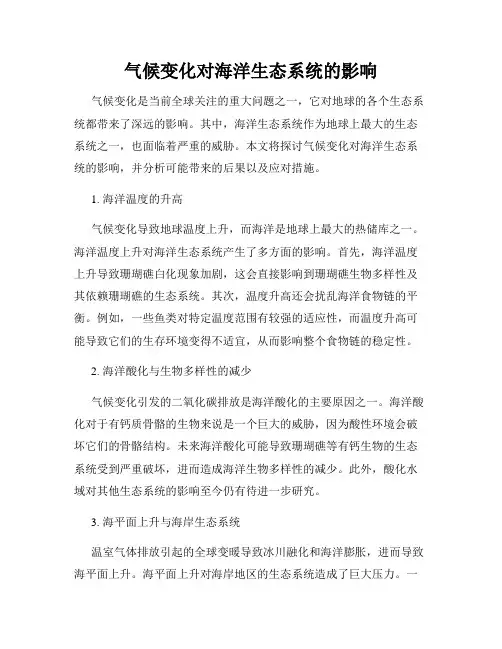 气候变化对海洋生态系统的影响

气候变化是当前全球关注的重大问题之一，它对地球的各个生态系统都带来了深远的影响。其中，海洋生态系统作为地球上最大的生态系统之一，也面临着严重的威胁。本文将探讨气候变化对海洋生态系统的影响，并分析可能带来的后果以及应对措施。

1. 海洋温度的升高

气候变化导致地球温度上升，而海洋是地球上最大的热储库之一。海洋温度上升对海洋生态系统产生了多方面的影响。首先，海洋温度上升导致珊瑚礁白化现象加剧，这会直接影响到珊瑚礁生物多样性及其依赖珊瑚礁的生态系统。其次，温度升高还会扰乱海洋食物链的平衡。例如，一些鱼类对特定温度范围有较强的适应性，而温度升高可能导致它们的生存环境变得不适宜，从而影响整个食物链的稳定性。

2. 海洋酸化与生物多样性的减少

气候变化引发的二氧化碳排放是海洋酸化的主要原因之一。海洋酸化对于有钙质骨骼的生物来说是一个巨大的威胁，因为酸性环境会破坏它们的骨骼结构。未来海洋酸化可能导致珊瑚礁等有钙生物的生态系统受到严重破坏，进而造成海洋生物多样性的减少。此外，酸化水域对其他生态系统的影响至今仍有待进一步研究。

3. 海平面上升与海岸生态系统

温室气体排放引起的全球变暖导致冰川融化和海洋膨胀，进而导致海平面上升。海平面上升对海岸地区的生态系统造成了巨大压力。一